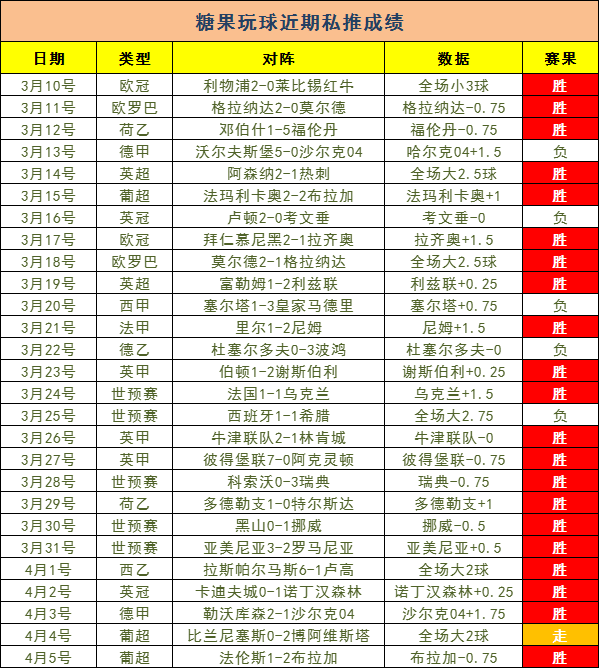 糖果玩球近期私推成绩

| 日期 | 类型 | 对阵 | 数据 | 赛果 |
|---|---|---|---|---|
| 3月10号 | 欧冠 | 利物浦2-0莱比锡红牛 | 全场小3球 | 胜 |
| 3月11号 | 欧罗巴 | 格拉纳达2-0莫尔德 | 格拉纳达-0.75 | 胜 |
| 3月12号 | 荷乙 | 邓伯什1-5福伦丹 | 福伦丹-0.75 | 胜 |
| 3月13号 | 德甲 | 沃尔夫斯堡5-0沙尔克04 | 哈尔克04+1.5 | 负 |
| 3月14号 | 英超 | 阿森纳2-1热刺 | 全场大2.5球 | 胜 |
| 3月15号 | 葡超 | 法玛利卡奥2-2布拉加 | 法玛利卡奥+1 | 胜 |
| 3月16号 | 英冠 | 卢顿2-0考文垂 | 考文垂-0 | 负 |
| 3月17号 | 欧冠 | 拜仁慕尼黑2-1拉齐奥 | 拉齐奥+1.5 | 胜 |
| 3月18号 | 欧罗巴 | 莫尔德2-1格拉纳达 | 全场大2.5球 | 胜 |
| 3月19号 | 英超 | 富勒姆1-2利兹联 | 利兹联+0.25 | 胜 |
| 3月20号 | 西甲 | 塞尔塔1-3皇家马德里 | 塞尔塔+0.75 | 负 |
| 3月21号 | 法甲 | 里尔1-2尼姆 | 尼姆+1.5 | 胜 |
| 3月22号 | 德乙 | 杜塞尔多夫0-3波鸿 | 杜塞尔多夫-0 | 负 |
| 3月23号 | 英甲 | 伯顿1-2谢斯伯利 | 谢斯伯利+0.25 | 胜 |
| 3月24号 | 世预赛 | 法国1-1乌克兰 | 乌克兰+1.5 | 胜 |
| 3月25号 | 世预赛 | 西班牙1-1希腊 | 全场大2.75 | 负 |
| 3月26号 | 英甲 | 牛津联队2-1林肯城 | 牛津联队-0 | 胜 |
| 3月27号 | 英甲 | 彼得堡联7-0阿克灵顿 | 彼得堡联-0.75 | 胜 |
| 3月28号 | 世预赛 | 科索沃0-3瑞典 | 瑞典-0.75 | 胜 |
| 3月29号 | 荷乙 | 多德勒支1-0特尔斯达 | 多德勒支+1 | 胜 |
| 3月30号 | 世预赛 | 黑山0-1挪威 | 挪威-0.5 | 胜 |
| 3月31号 | 世预赛 | 亚美尼亚3-2罗马尼亚 | 亚美尼亚+0.5 | 胜 |
| 4月1号 | 西乙 | 拉斯帕尔马斯6-1卢高 | 全场大2球 | 胜 |
| 4月2号 | 英冠 | 卡迪夫城0-1诺丁汉森林 | 诺丁汉森林+0.25 | 胜 |
| 4月3号 | 德甲 | 勒沃库森2-1沙尔克04 | 沙尔克04+1.75 | 胜 |
| 4月4号 | 葡超 | 比兰尼塞斯0-2博阿维斯塔 | 全场大2球 | 走 |
| 4月5号 | 葡超 | 法伦斯1-2布拉加 | 布拉加-0.75 | 胜 |